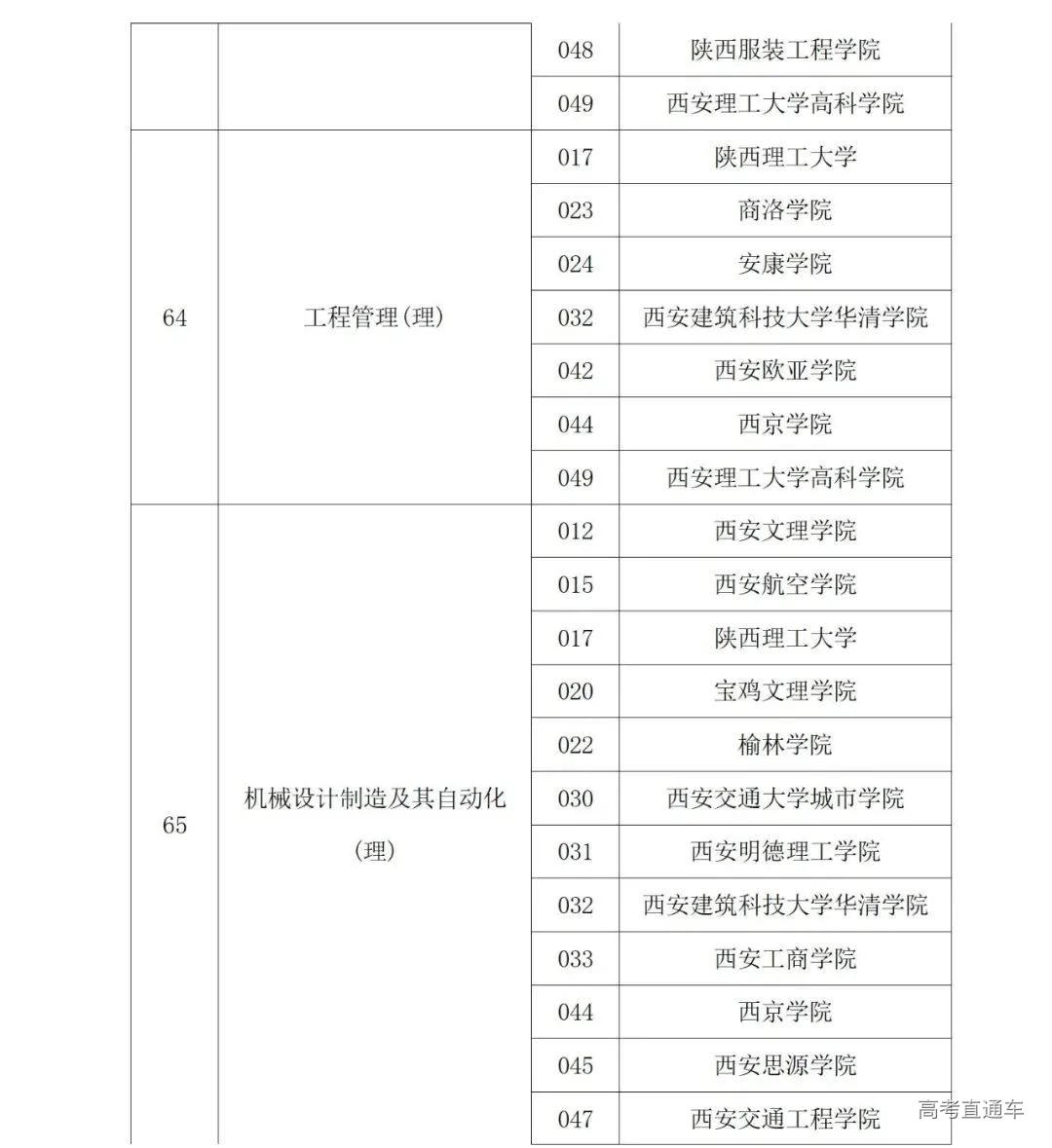 | | | | |
|---|---|---|---|
| | | 048 | 陕西服装工程学院 |
| | | 049 | 西安理工大学高科学院 |
| 64 | 工程管理(理) | 017 | 陕西理工大学 |
| | | 023 | 商洛学院 |
| | | 024 | 安康学院 |
| | | 032 | 西安建筑科技大学华清学院 |
| | | 042 | 西安欧亚学院 |
| | | 044 | 西京学院 |
| | | 049 | 西安理工大学高科学院 |
| 65 | 机械设计制造及其自动化(理) | 012 | 西安文理学院 |
| | | 015 | 西安航空学院 |
| | | 017 | 陕西理工大学 |
| | | 020 | 宝鸡文理学院 |
| | | 022 | 榆林学院 |
| | | 030 | 西安交通大学城市学院 |
| | | 031 | 西安明德理工学院 |
| | | 032 | 西安建筑科技大学华清学院 |
| | | 033 | 西安工商学院 |
| | | 044 | 西京学院 |
| | | 045 | 西安思源学院 |
| | | 047 | 西安交通工程学院 |

高考直通车